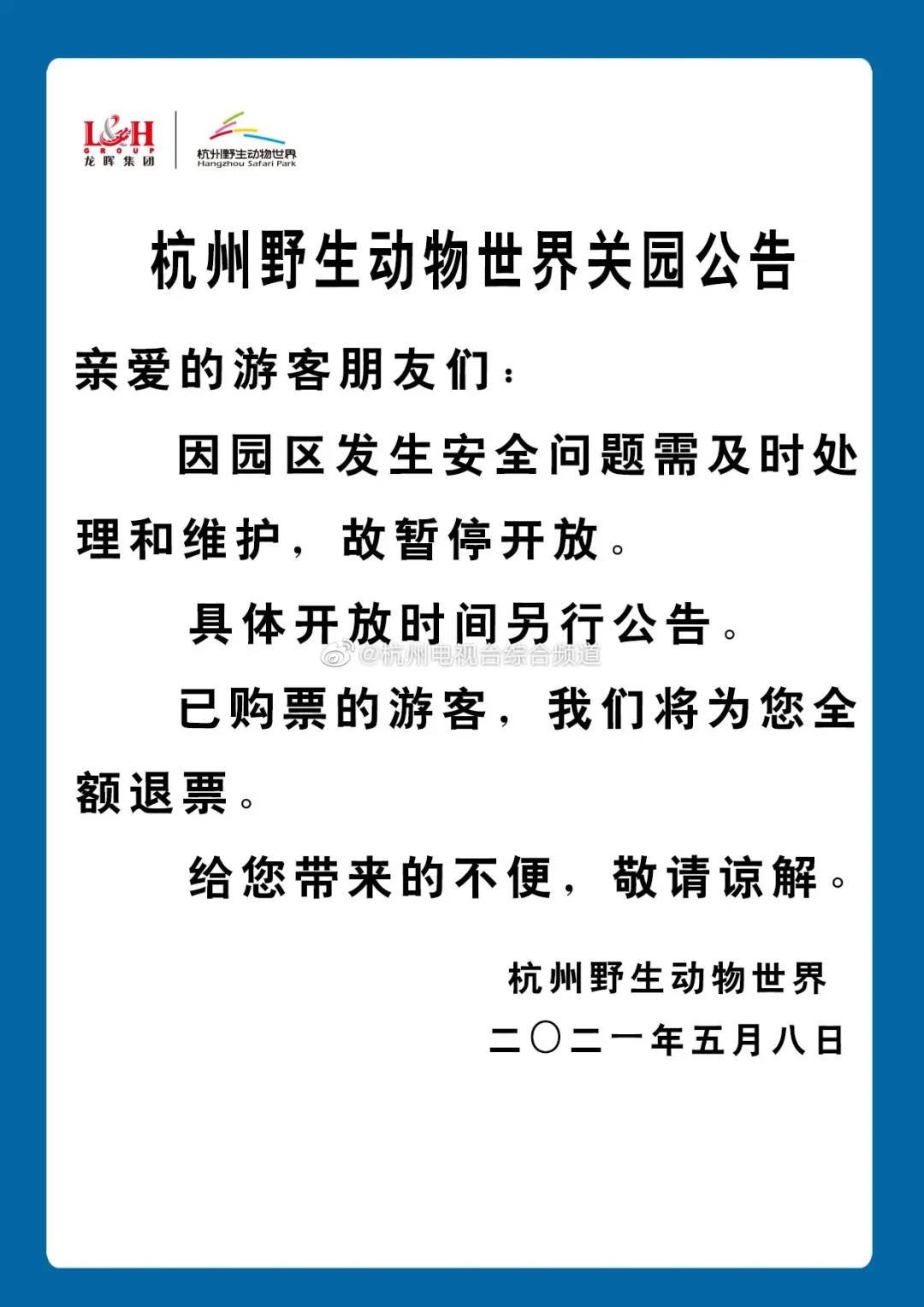 L&H
GROUP
龙晖集团

杭州野生动物世界
Hangzhou Safari Park

杭州野生动物世界关园公告

亲爱的游客朋友们：

因园区发生安全问题需及时处理和维护，故暂停开放。

具体开放时间另行公告。

@杭州电视台综合频道

已购票的游客，我们将为您全额退票。

给您带来的不便，敬请谅解。

杭州野生动物世界
二〇二一年五月八日